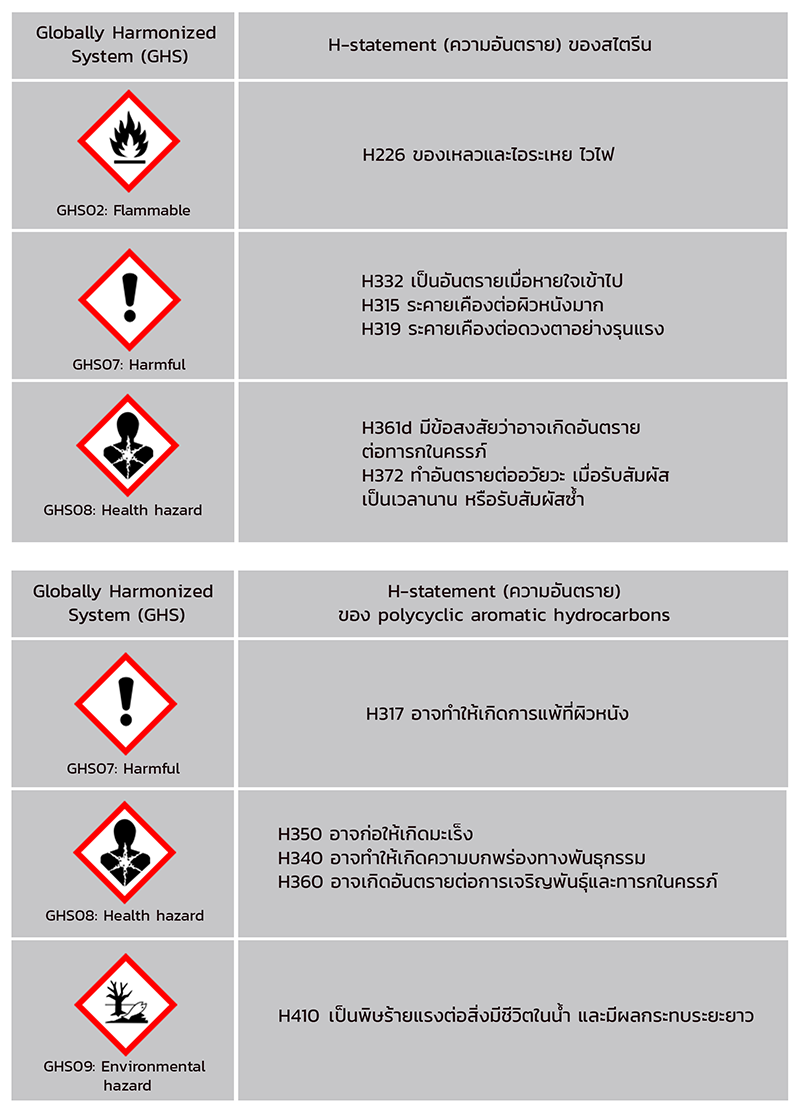 | Globally Harmonized System (GHS) | H-statement (ความอันตราย) ของสไตรีน |
|---|---|
| GHS02: Flammable | H226 ของเหลวและไอระเหย ไวไฟ |
| GHS07: Harmful | H332 เป็นอันตรายเมื่อหายใจเข้าไป H315 ระคายเคืองต่อผิวหนังมาก H319 ระคายเคืองต่อดวงตาอย่างรุนแรง |
| GHS08: Health hazard | H361d มีข้อสงสัยว่าอาจเกิดอันตรายต่อทารกในครรภ์ H372 ทำอันตรายต่ออวัยวะ เมื่อรับสัมผัสเป็นเวลานาน หรือรับสัมผัสซ้ำ |

| Globally Harmonized System (GHS) | H-statement (ความอันตราย) ของ polycyclic aromatic hydrocarbons |
|---|---|
| GHS07: Harmful | H317 อาจทำให้เกิดการแพ้ที่ผิวหนัง |
| GHS08: Health hazard | H350 อาจก่อให้เกิดมะเร็ง H340 อาจทำให้เกิดความบกพร่องทางพันธุกรรม H360 อาจเกิดอันตรายต่อการเจริญพันธุ์และทารกในครรภ์ |
| GHS09: Environmental hazard | H410 เป็นพิษร้ายแรงต่อสิ่งมีชีวิตในน้ำ และมีผลกระทบระยะยาว |